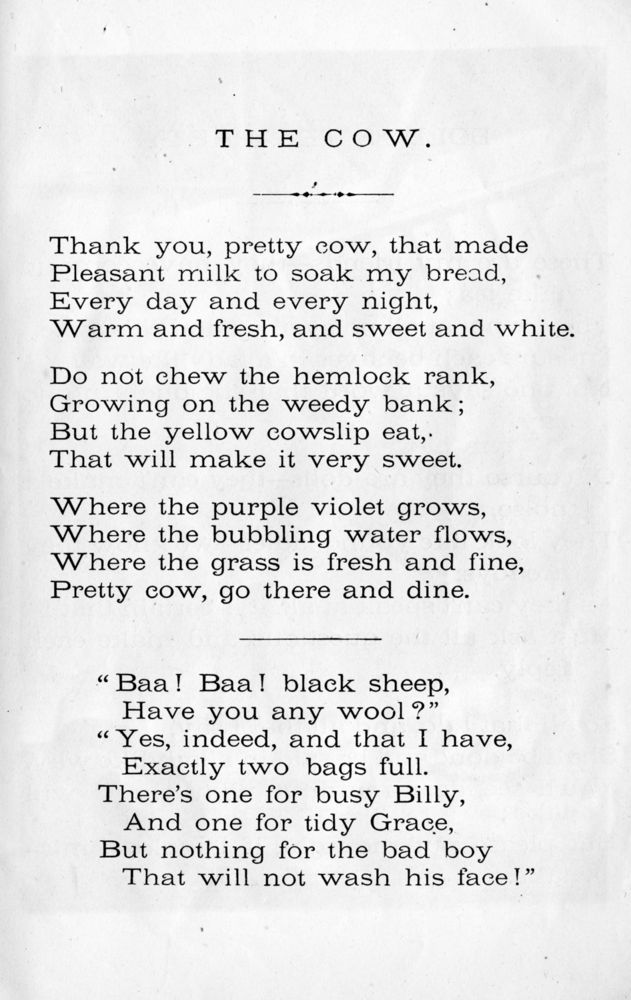 THE COW.

Thank you, pretty cow, that made
Pleasant milk to soak my bread,
Every day and every night,
Warm and fresh, and sweet and white.

Do not chew the hemlock rank,
Growing on the weedy bank;
But the yellow cowslip eat,
That will make it very sweet.

Where the purple violet grows,
Where the bubbling water flows,
Where the grass is fresh and fine,
Pretty cow, go there and dine.

"Baa! Baa! black sheep,
Have you any wool?"
"Yes, indeed, and that I have,
Exactly two bags full.
There's one for busy Billy,
And one for tidy Grace,
But nothing for the bad boy
That will not wash his face!"